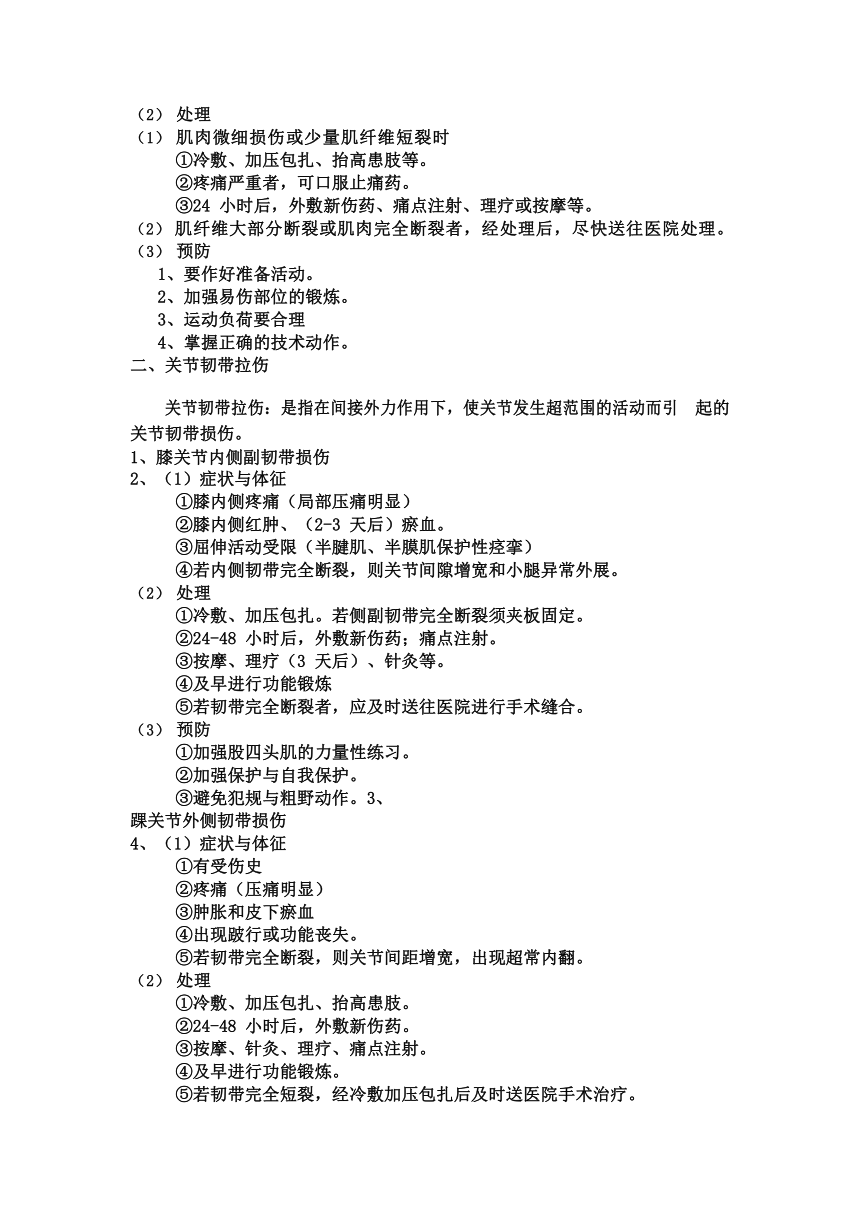 （2） 处理
（1） 肌肉微细损伤或少量肌纤维短裂时
①冷敷、加压包扎、抬高患肢等。
②疼痛严重者，可口服止痛药。
③24 小时后，外敷新伤药、痛点注射、理疗或按摩等。
（2） 肌纤维大部分断裂或肌肉完全断裂者，经处理后，尽快送往医院处理。
（3） 预防
1、要作好准备活动。
2、加强易伤部位的锻炼。
3、运动负荷要合理
4、掌握正确的技术动作。
二、关节韧带拉伤

关节韧带拉伤：是指在间接外力作用下，使关节发生超范围的活动而引 起的关节韧带损伤。
1、膝关节内侧副韧带损伤
2、（1）症状与体征
①膝内侧疼痛（局部压痛明显）
②膝内侧红肿、（2-3 天后）瘀血。
③屈伸活动受限（半腱肌、半膜肌保护性痉挛）
④若内侧韧带完全断裂，则关节间隙增宽和小腿异常外展。
（2） 处理
①冷敷、加压包扎。若侧副韧带完全断裂须夹板固定。
②24-48 小时后，外敷新伤药；痛点注射。
③按摩、理疗（3 天后）、针灸等。
④及早进行功能锻炼
⑤若韧带完全断裂者，应及时送往医院进行手术缝合。
（3） 预防
①加强股四头肌的力量性练习。
②加强保护与自我保护。
③避免犯规与粗野动作。3、
踝关节外侧韧带损伤
4、（1）症状与体征
①有受伤史
②疼痛（压痛明显）
③肿胀和皮下瘀血
④出现跛行或功能丧失。
⑤若韧带完全断裂，则关节间距增宽，出现超常内翻。
（2） 处理
①冷敷、加压包扎、抬高患肢。
②24-48 小时后，外敷新伤药。
③按摩、针灸、理疗、痛点注射。
④及早进行功能锻炼。
⑤若韧带完全短裂，经冷敷加压包扎后及时送医院手术治疗。